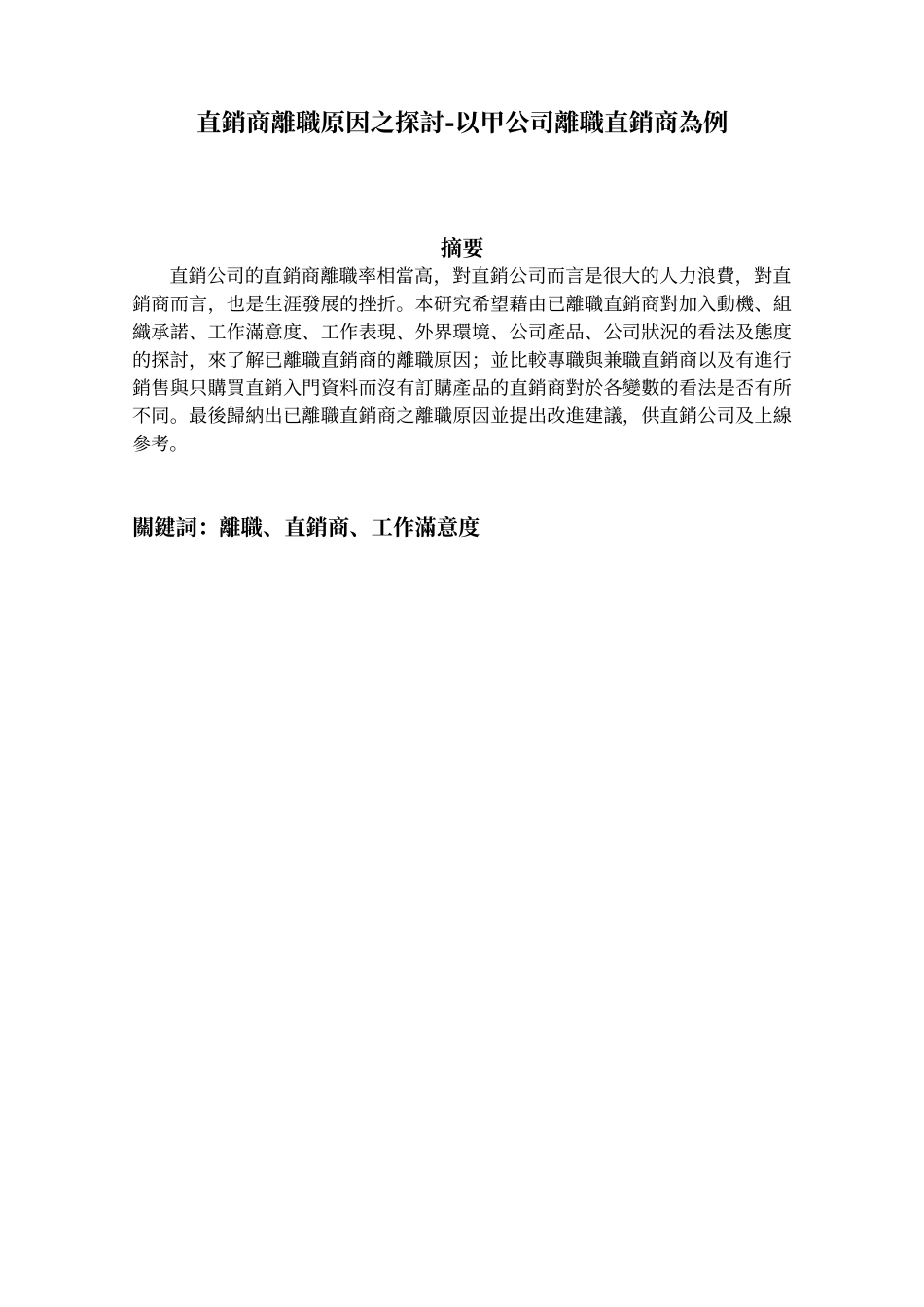 直銷商離職原因之探討-以甲公司離職直銷商為例

摘要

直銷公司的直銷商離職率相當高，對直銷公司而言是很大的人力浪費，對直銷商而言，也是生涯發展的挫折。本研究希望藉由已離職直銷商對加入動機、組織承諾、工作滿意度、工作表現、外界環境、公司產品、公司狀況的看法及態度的探討，來了解已離職直銷商的離職原因；並比較專職與兼職直銷商以及有進行銷售與只購買直銷入門資料而沒有訂購產品的直銷商對於各變數的看法是否有所不同。最後歸納出已離職直銷商之離職原因並提出改進建議，供直銷公司及上線參考。

關鍵詞：離職、直銷商、工作滿意度